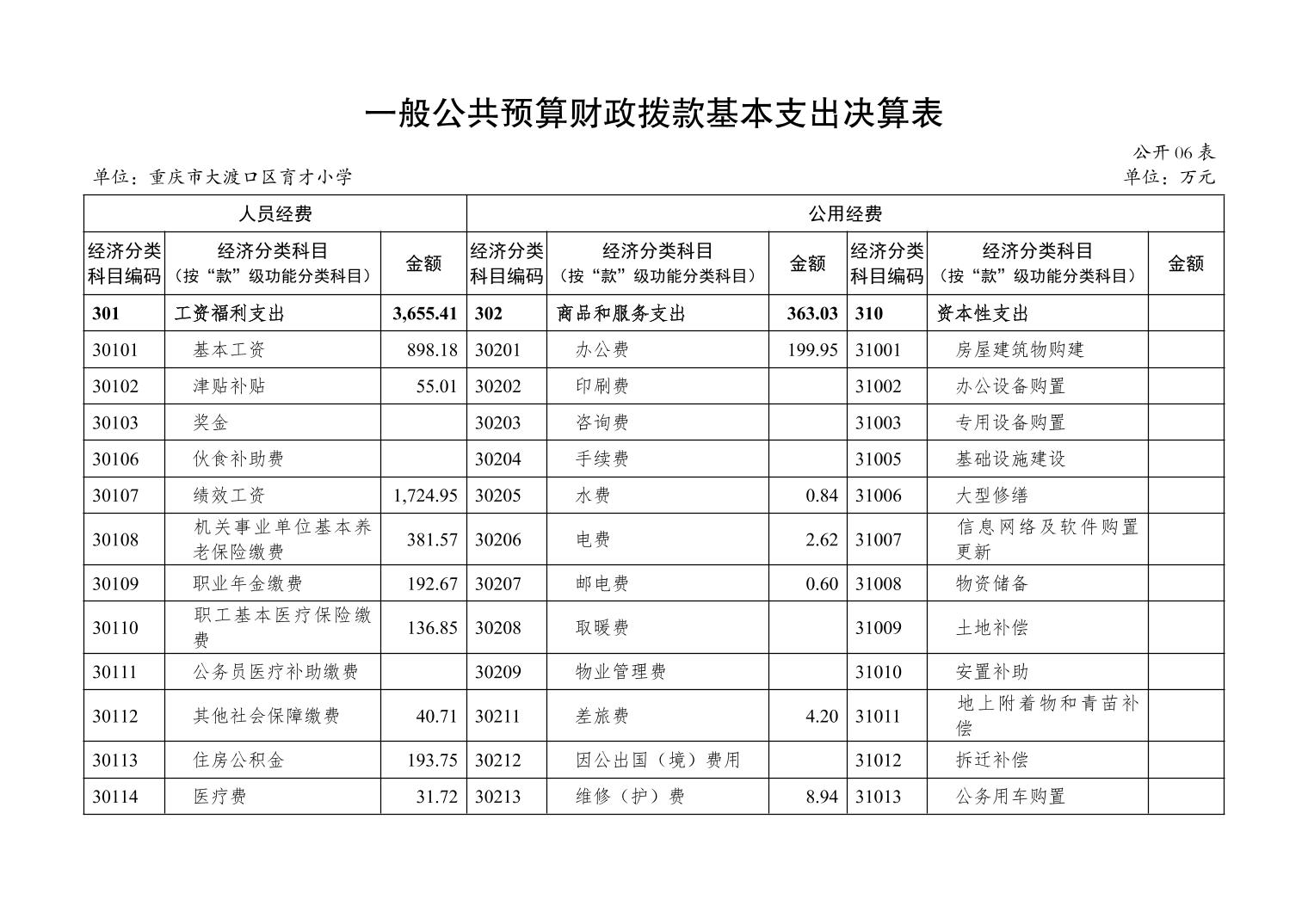 一般公共预算财政拨款基本支出决算表

公开06表

单位：重庆市大渡口区育才小学

单位：万元

| 人员经费 | | | 公用经费 | | | | | |
|---|---|---|---|---|---|---|---|---|
| 经济分类科目编码 | 经济分类科目（按“款”级功能分类科目） | 金额 | 经济分类科目编码 | 经济分类科目（按“款”级功能分类科目） | 金额 | 经济分类科目编码 | 经济分类科目（按“款”级功能分类科目） | 金额 |
| 301 | 工资福利支出 | 3,655.41 | 302 | 商品和服务支出 | 363.03 | 310 | 资本性支出 | |
| 30101 | 基本工资 | 898.18 | 30201 | 办公费 | 199.95 | 31001 | 房屋建筑物购建 | |
| 30102 | 津贴补贴 | 55.01 | 30202 | 印刷费 | | 31002 | 办公设备购置 | |
| 30103 | 奖金 | | 30203 | 咨询费 | | 31003 | 专用设备购置 | |
| 30106 | 伙食补助费 | | 30204 | 手续费 | | 31005 | 基础设施建设 | |
| 30107 | 绩效工资 | 1,724.95 | 30205 | 水费 | 0.84 | 31006 | 大型修缮 | |
| 30108 | 机关事业单位基本养老保险缴费 | 381.57 | 30206 | 电费 | 2.62 | 31007 | 信息网络及软件购置更新 | |
| 30109 | 职业年金缴费 | 192.67 | 30207 | 邮电费 | 0.60 | 31008 | 物资储备 | |
| 30110 | 职工基本医疗保险缴费 | 136.85 | 30208 | 取暖费 | | 31009 | 土地补偿 | |
| 30111 | 公务员医疗补助缴费 | | 30209 | 物业管理费 | | 31010 | 安置补助 | |
| 30112 | 其他社会保障缴费 | 40.71 | 30211 | 差旅费 | 4.20 | 31011 | 地上附着物和青苗补偿 | |
| 30113 | 住房公积金 | 193.75 | 30212 | 因公出国（境）费用 | | 31012 | 拆迁补偿 | |
| 30114 | 医疗费 | 31.72 | 30213 | 维修（护）费 | 8.94 | 31013 | 公务用车购置 | |